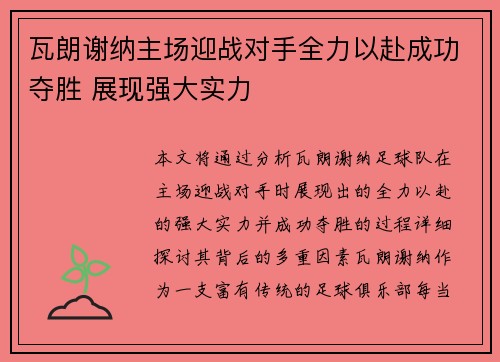 瓦朗谢纳主场迎战对手全力以赴成功夺胜 展现强大实力

本文将通过分析瓦朗谢纳足球队在主场迎战对手时展现出的全力以赴的强大实力并成功夺胜的过程详细探讨其背后的多重因素瓦朗谢纳作为一支富有传统的足球俱乐部每当